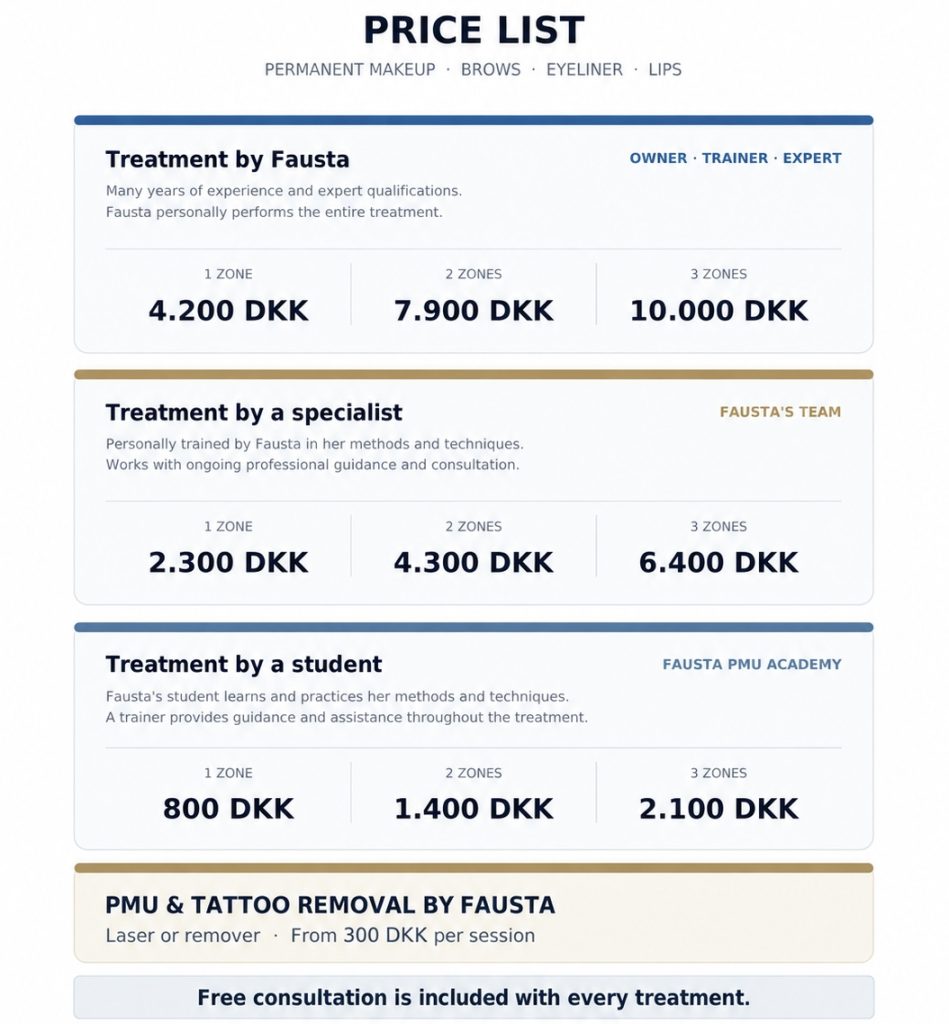 PRICE LIST

PERMANENT MAKEUP · BROWS · EYELINER · LIPS

Treatment by Fausta

OWNER · TRAINER · EXPERT

Many years of experience and expert qualifications. Fausta personally performs the entire treatment.

1 ZONE
4.200 DKK

2 ZONES
7.900 DKK

3 ZONES
10.000 DKK

Treatment by a specialist

FAUSTA'S TEAM

Personally trained by Fausta in her methods and techniques. Works with ongoing professional guidance and consultation.

1 ZONE
2.300 DKK

2 ZONES
4.300 DKK

3 ZONES
6.400 DKK

Treatment by a student

FAUSTA PMU ACADEMY

Fausta's student learns and practices her methods and techniques. A trainer provides guidance and assistance throughout the treatment.

1 ZONE
800 DKK

2 ZONES
1.400 DKK

3 ZONES
2.100 DKK

PMU & TATTOO REMOVAL BY FAUSTA

Laser or remover · From 300 DKK per session

Free consultation is included with every treatment.